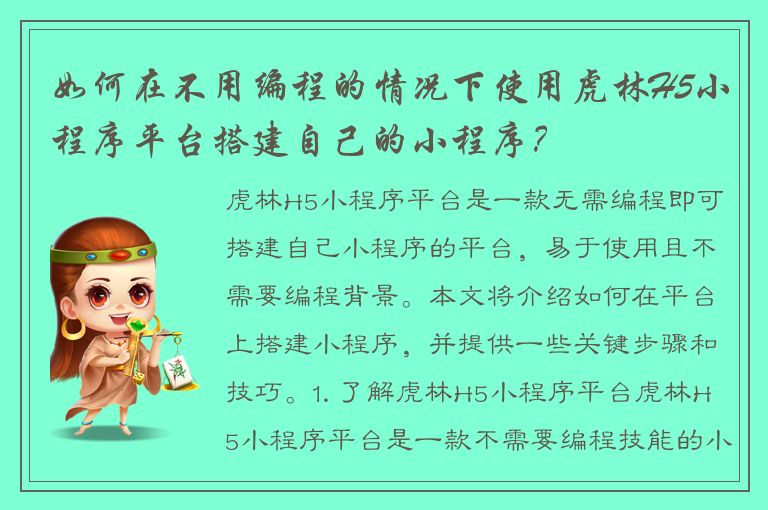 如何在不用编程的情况下使用虎林H5小程序平台搭建自己的小程序？

虎林H5小程序平台是一款无需编程即可搭建自己小程序的平台，易于使用且不需要编程背景。本文将介绍如何在平台上搭建小程序，并提供一些关键步骤和技巧。1. 了解虎林H5小程序平台虎林H5小程序平台是一款不需要编程技能的小